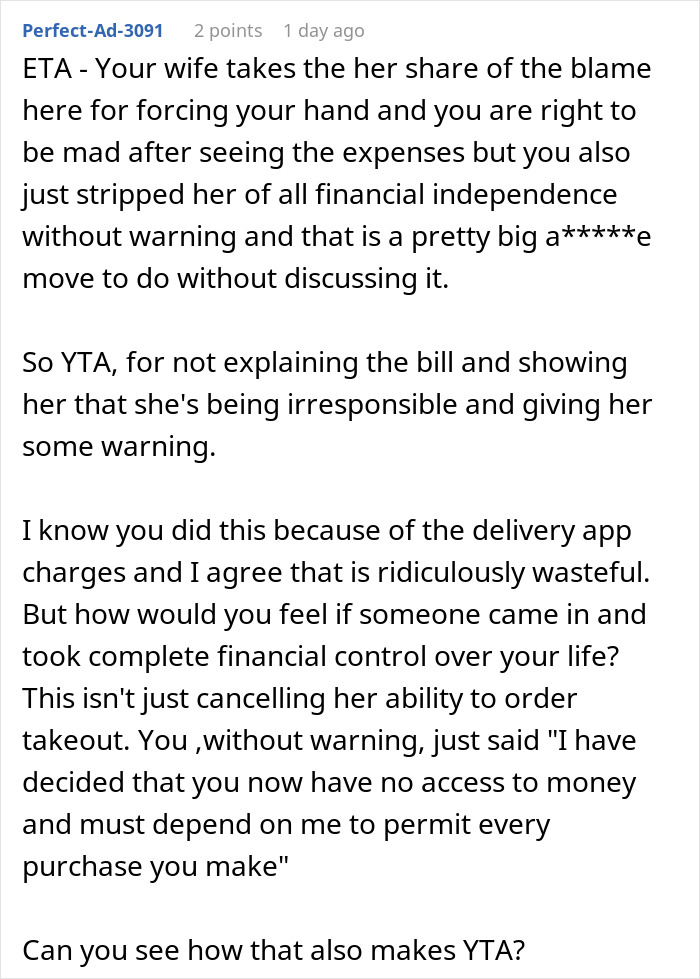 Perfect-Ad-3091 2 points 1 day ago

ETA - Your wife takes the her share of the blame here for forcing your hand and you are right to be mad after seeing the expenses but you also just stripped her of all financial independence without warning and that is a pretty big a*****e move to do without discussing it.

So YTA, for not explaining the bill and showing her that she's being irresponsible and giving her some warning.

I know you did this because of the delivery app charges and I agree that is ridiculously wasteful. But how would you feel if someone came in and took complete financial control over your life? This isn't just cancelling her ability to order takeout. You ,without warning, just said "I have decided that you now have no access to money and must depend on me to permit every purchase you make"

Can you see how that also makes YTA?